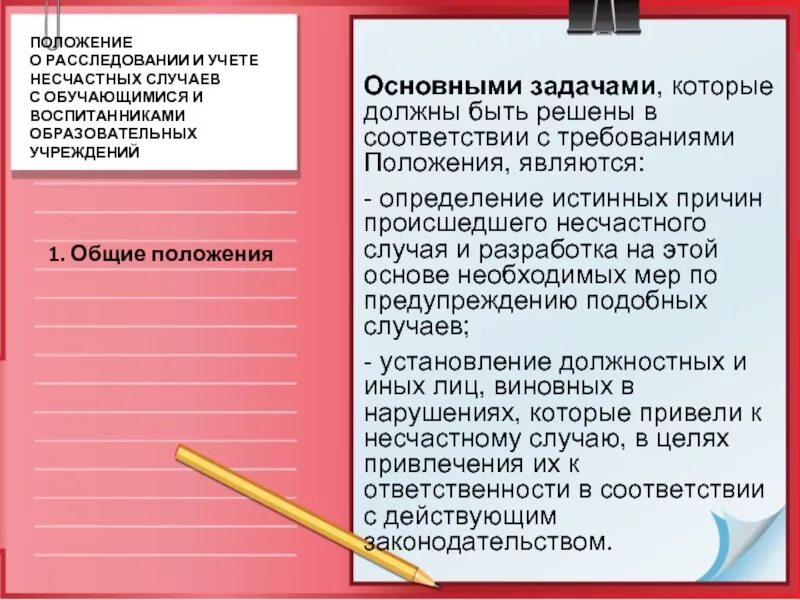 ПОЛОЖЕНИЕ
О РАССЛЕДОВАНИИ И УЧЕТЕ
НЕСЧАСТНЫХ СЛУЧАЕВ
С ОБУЧАЮЩИМИСЯ И
ВОСПИТАННИКАМИ
ОБРАЗОВАТЕЛЬНЫХ
УЧРЕЖДЕНИЙ

1. Общие положения

Основными задачами, которые должны быть решены в соответствии с требованиями Положения, являются:

- определение истинных причин происшедшего несчастного случая и разработка на этой основе необходимых мер по предупреждению подобных случаев;

- установление должностных и иных лиц, виновных в нарушениях, которые привели к несчастному случаю, в целях привлечения их к ответственности в соответствии с действующим законодательством.